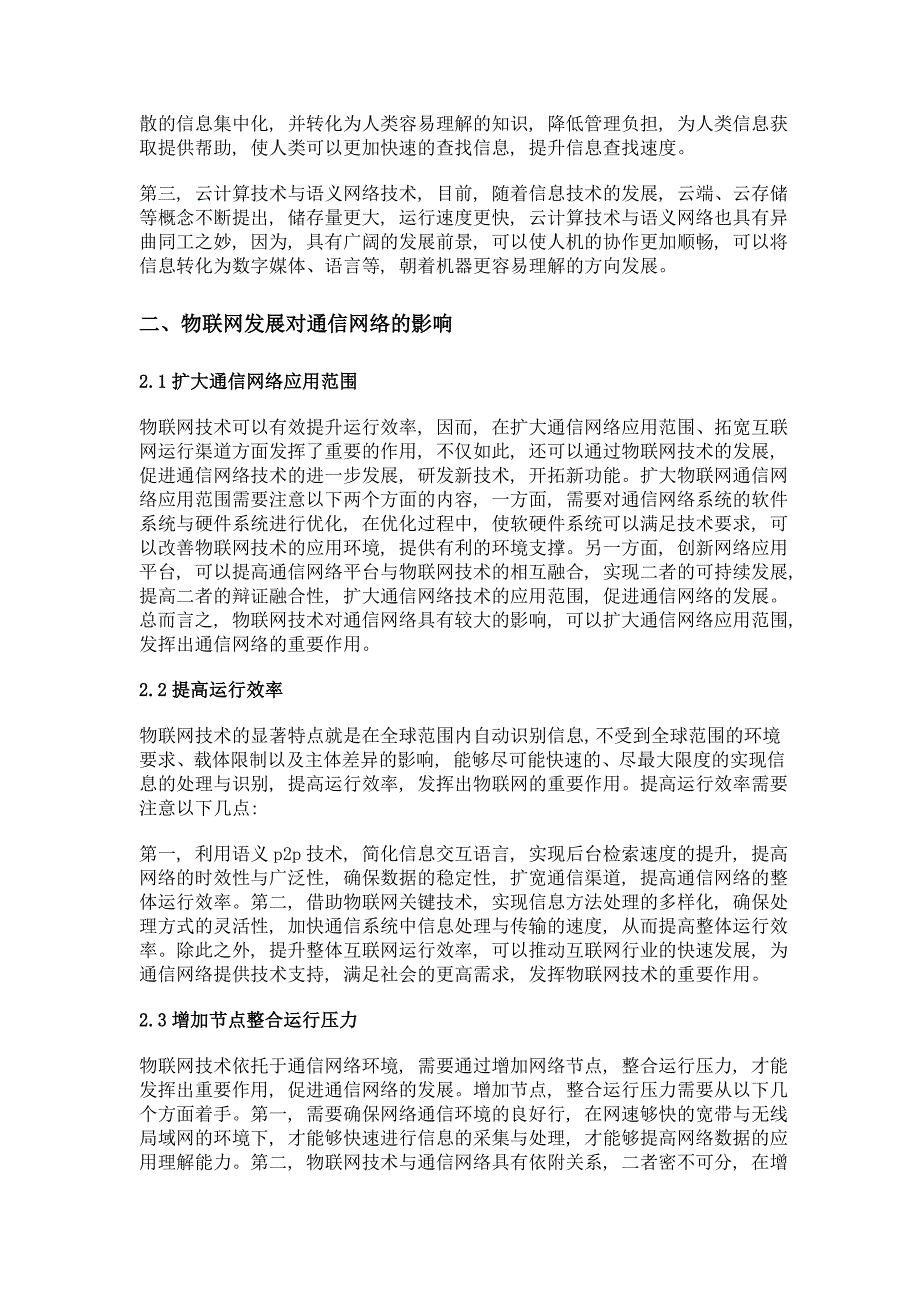 散的信息集中化，并转化为人类容易理解的知识，降低管理负担，为人类信息获取提供帮助，使人类可以更加快速的查找信息，提升信息查找速度。

第三，云计算技术与语义网络技术，目前，随着信息技术的发展，云端、云存储等概念不断提出，储存量更大，运行速度更快，云计算技术与语义网络也具有异曲同工之妙，因为，具有广阔的发展前景，可以使人机的协作更加顺畅，可以将信息转化为数字媒体、语言等，朝着机器更容易理解的方向发展。

二、物联网发展对通信网络的影响

2.1 扩大通信网络应用范围

物联网技术可以有效提升运行效率，因而，在扩大通信网络应用范围、拓宽互联网运行渠道方面发挥了重要的作用，不仅如此，还可以通过物联网技术的发展，促进通信网络技术的进一步发展，研发新技术，开拓新功能。扩大物联网通信网络应用范围需要注意以下两个方面的内容，一方面，需要对通信网络系统的软件系统与硬件系统进行优化，在优化过程中，使软硬件系统可以满足技术要求，可以改善物联网技术的应用环境，提供有利的环境支撑。另一方面，创新网络应用平台，可以提高通信网络平台与物联网技术的相互融合，实现二者的可持续发展，提高二者的辩证融合性，扩大通信网络技术的应用范围，促进通信网络的发展。总而言之，物联网技术对通信网络具有较大的影响，可以扩大通信网络应用范围，发挥出通信网络的重要作用。

2.2 提高运行效率

物联网技术的显著特点就是在全球范围内自动识别信息，不受到全球范围的环境要求、载体限制以及主体差异的影响，能够尽可能快速的、尽最大限度的实现信息的处理与识别，提高运行效率，发挥出物联网的重要作用。提高运行效率需要注意以下几点：

第一，利用语义 p2p 技术，简化信息交互语言，实现后台检索速度的提升，提高网络的时效性与广泛性，确保数据的稳定性，扩宽通信渠道，提高通信网络的整体运行效率。第二，借助物联网关键技术，实现信息方法处理的多样化，确保处理方式的灵活性，加快通信系统中信息处理与传输的速度，从而提高整体运行效率。除此之外，提升整体互联网运行效率，可以推动互联网行业的快速发展，为通信网络提供技术支持，满足社会的更高需求，发挥物联网技术的重要作用。

2.3 增加节点整合运行压力

物联网技术依托于通信网络环境，需要通过增加网络节点，整合运行压力，才能发挥出重要作用，促进通信网络的发展。增加节点，整合运行压力需要从以下几个方面着手。第一，需要确保网络通信环境的良好行，在网速够快的宽带与无线局域网的环境下，才能够快速进行信息的采集与处理，才能够提高网络数据的应用理解能力。第二，物联网技术与通信网络具有依附关系，二者密不可分，在增